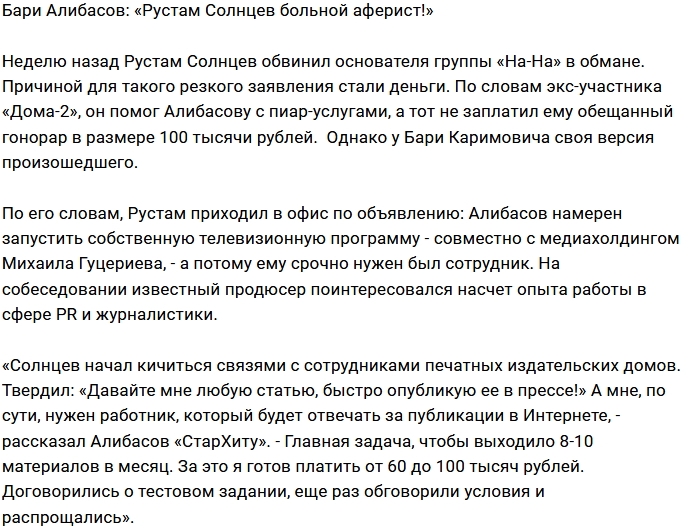 Бари Алибасов: «Рустам Солнцев больной аферист!»

Неделю назад Рустам Солнцев обвинил основателя группы «На-На» в обмане. Причиной для такого резкого заявления стали деньги. По словам экс-участника «Дома-2», он помог Алибасову с пиар-услугами, а тот не заплатил ему обещанный гонорар в размере 100 тысячи рублей.  Однако у Бари Каримовича своя версия произошедшего.

По его словам, Рустам приходил в офис по объявлению: Алибасов намерен запустить собственную телевизионную программу - совместно с медиахолдингом Михаила Гуцериева, - а потому ему срочно нужен был сотрудник. На собеседовании известный продюсер поинтересовался насчет опыта работы в сфере PR и журналистики.

«Солнцев начал кичиться связями с сотрудниками печатных издательских домов. Твердил: «Давайте мне любую статью, быстро опубликую ее в прессе!» А мне, по сути, нужен работник, который будет отвечать за публикации в Интернете, - рассказал Алибасов «СтарХиту». - Главная задача, чтобы выходило 8-10 материалов в месяц. За это я готов платить от 60 до 100 тысяч рублей. Договорились о тестовом задании, еще раз обговорили условия и распрощались».